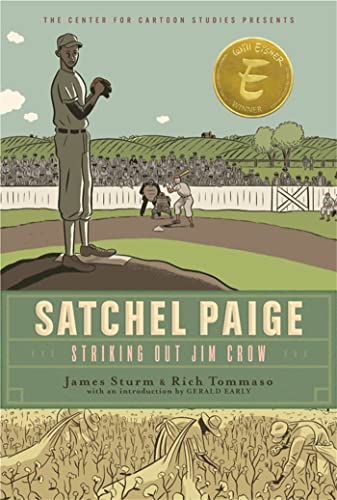 THE CENTER FOR CARTOON STUDIES PRESENTS

Will Eisner
E
WINNER

SATCHEL PAIGE

STRIKING OUT JIM CROW

James Sturm & Rich Tommaso
with an introduction by GERALD EARLY